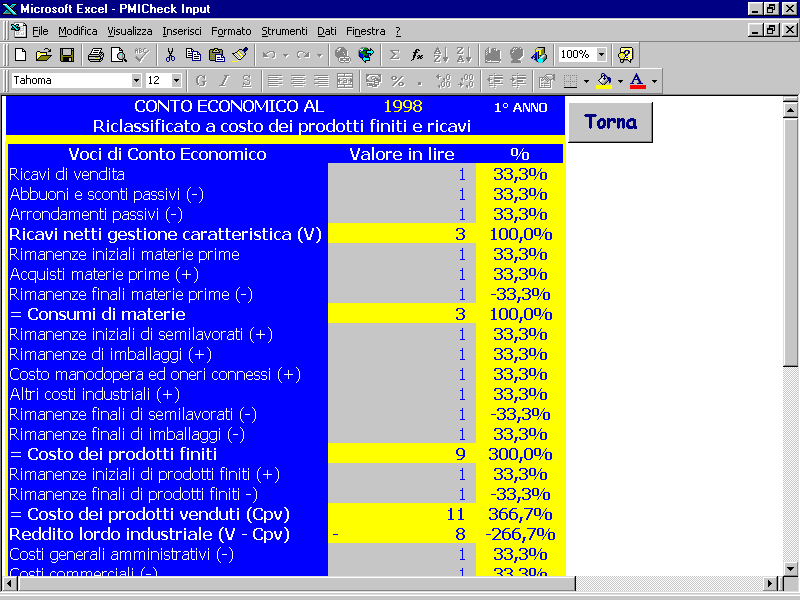 Microsoft Excel - PMICheck Input

File Modifica Visualizza Inserisci Formato Strumenti Dati Finestra ?

100%

Tahoma 12

CONTO ECONOMICO AL 1998 1° ANNO
Riclassificato a costo dei prodotti finiti e ricavi

Torna

| Voci di Conto Economico | Valore in lire | % |
|---|---|---|
| Ricavi di vendita | 1 | 33,3% |
| Abbuoni e sconti passivi (-) | 1 | 33,3% |
| Arrondamenti passivi (-) | 1 | 33,3% |
| Ricavi netti gestione caratteristica (V) | 3 | 100,0% |
| Rimanenze iniziali materie prime | 1 | 33,3% |
| Acquisti materie prime (+) | 1 | 33,3% |
| Rimanenze finali materie prime (-) | 1 | -33,3% |
| = Consumi di materie | 3 | 100,0% |
| Rimanenze iniziali di semilavorati (+) | 1 | 33,3% |
| Rimanenze di imballaggi (+) | 1 | 33,3% |
| Costo manodopera ed oneri connessi (+) | 1 | 33,3% |
| Altri costi industriali (+) | 1 | 33,3% |
| Rimanenze finali di semilavorati (-) | 1 | -33,3% |
| Rimanenze finali di imballaggi (-) | 1 | 33,3% |
| = Costo dei prodotti finiti | 9 | 300,0% |
| Rimanenze iniziali di prodotti finiti (+) | 1 | 33,3% |
| Rimanenze finali di prodotti finiti -) | 1 | -33,3% |
| = Costo dei prodotti venduti (Cpv) | 11 | 366,7% |
| Reddito lordo industriale (V - Cpv) | - 8 | -266,7% |
| Costi generali amministrativi (-) | 1 | 33,3% |
| Costi commerciali (-) | 1 | 33,3% |